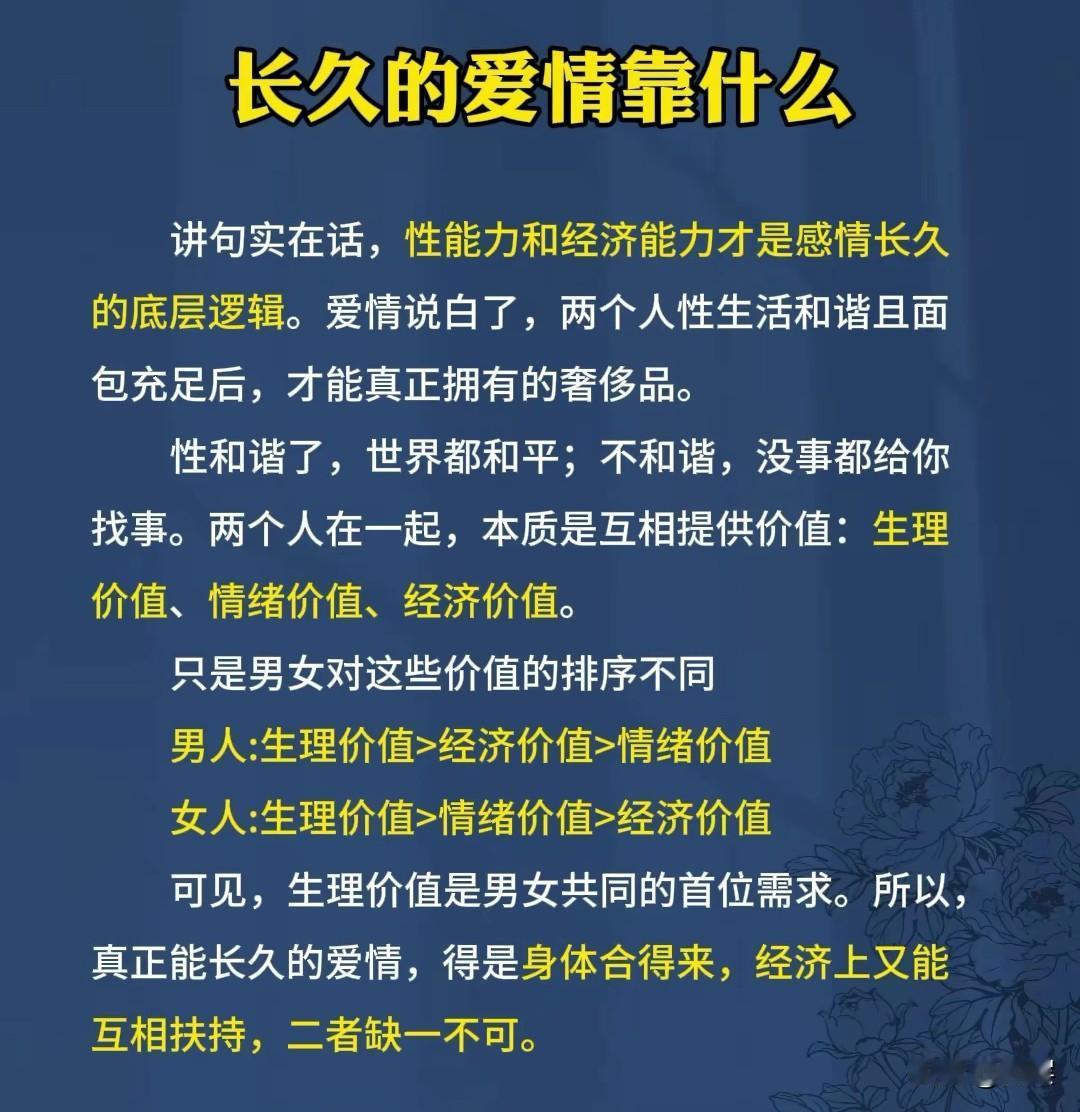 长久的爱情靠什么

讲句实在话，性能力和经济能力才是感情长久的底层逻辑。爱情说白了，两个人性生活和谐且面包充足后，才能真正拥有的奢侈品。

性和谐了，世界都和平；不和谐，没事都给你找事。两个人在一起，本质是互相提供价值：生理价值、情绪价值、经济价值。

只是男女对这些价值的排序不同

男人:生理价值>经济价值>情绪价值

女人:生理价值>情绪价值>经济价值

可见，生理价值是男女共同的首位需求。所以，真正能长久的爱情，得是身体合得来，经济上又能互相扶持，二者缺一不可。